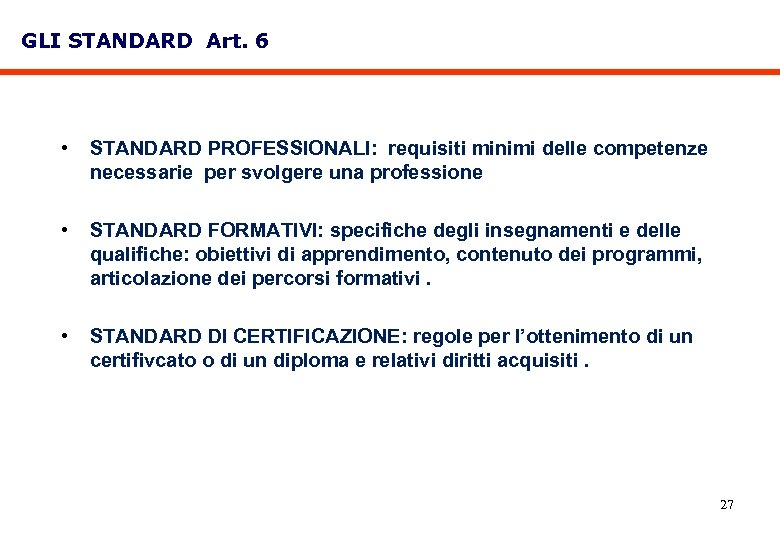 GLI STANDARD Art. 6

• STANDARD PROFESSIONALI: requisiti minimi delle competenze necessarie per svolgere una professione

• STANDARD FORMATIVI: specifiche degli insegnamenti e delle qualifiche: obiettivi di apprendimento, contenuto dei programmi, articolazione dei percorsi formativi .

• STANDARD DI CERTIFICAZIONE: regole per l'ottenimento di un certifivcato o di un diploma e relativi diritti acquisiti .

27